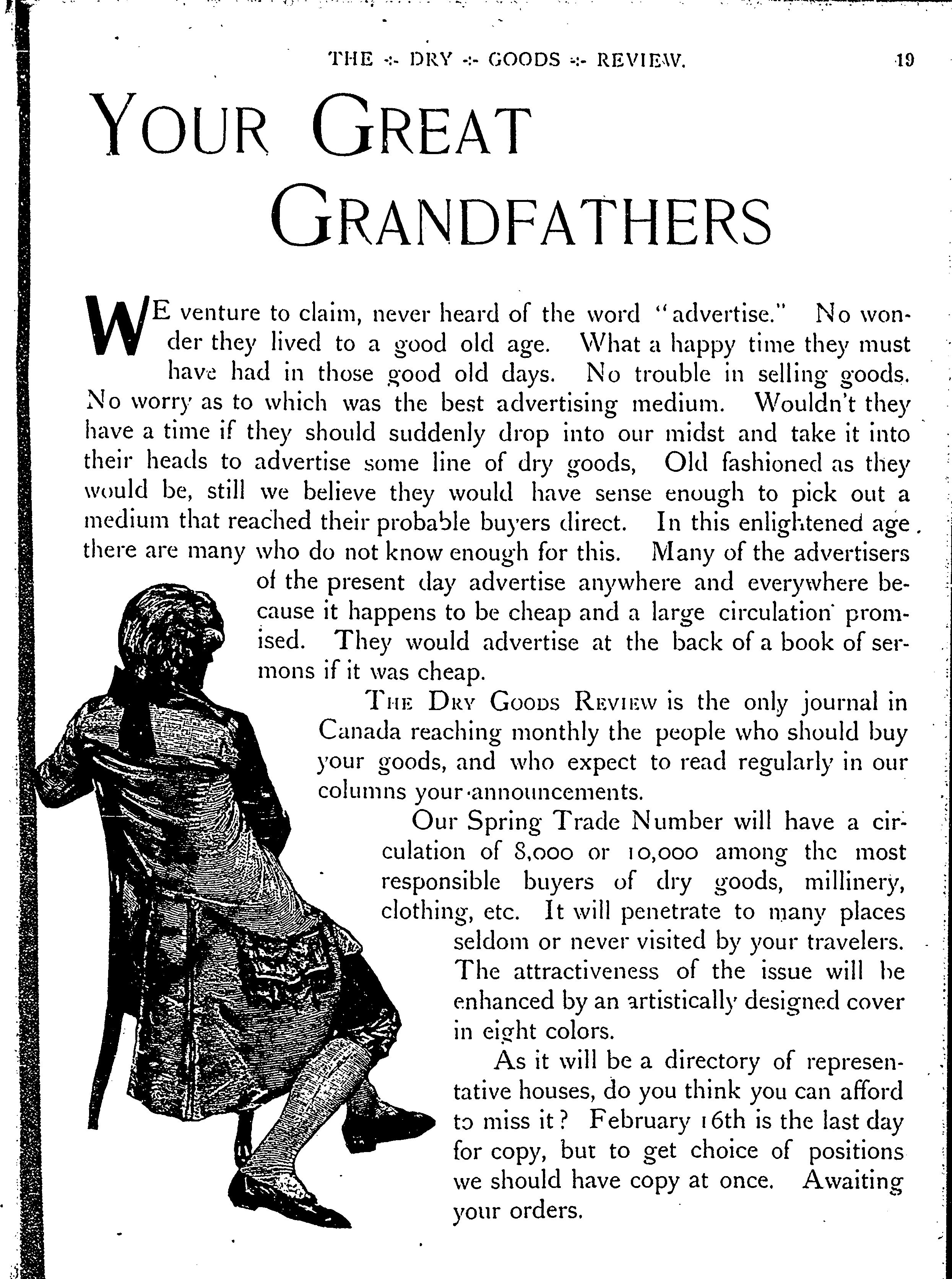 THE -:- DRY -:- GOODS -:- REVIEW. 19

YOUR GREAT GRANDFATHERS

WE venture to claim, never heard of the word "advertise." No wonder they lived to a good old age. What a happy time they must have had in those good old days. No trouble in selling goods. No worry as to which was the best advertising medium. Wouldn't they have a time if they should suddenly drop into our midst and take it into their heads to advertise some line of dry goods, Old fashioned as they would be, still we believe they would have sense enough to pick out a medium that reached their probable buyers direct. In this enlightened age there are many who do not know enough for this. Many of the advertisers of the present day advertise anywhere and everywhere because it happens to be cheap and a large circulation promised. They would advertise at the back of a book of sermons if it was cheap.

THE DRY GOODS REVIEW is the only journal in Canada reaching monthly the people who should buy your goods, and who expect to read regularly in our columns your announcements.

Our Spring Trade Number will have a circulation of 8,000 or 10,000 among the most responsible buyers of dry goods, millinery, clothing, etc. It will penetrate to many places seldom or never visited by your travelers. The attractiveness of the issue will be enhanced by an artistically designed cover in eight colors.

As it will be a directory of representative houses, do you think you can afford to miss it? February 16th is the last day for copy, but to get choice of positions we should have copy at once. Awaiting your orders.